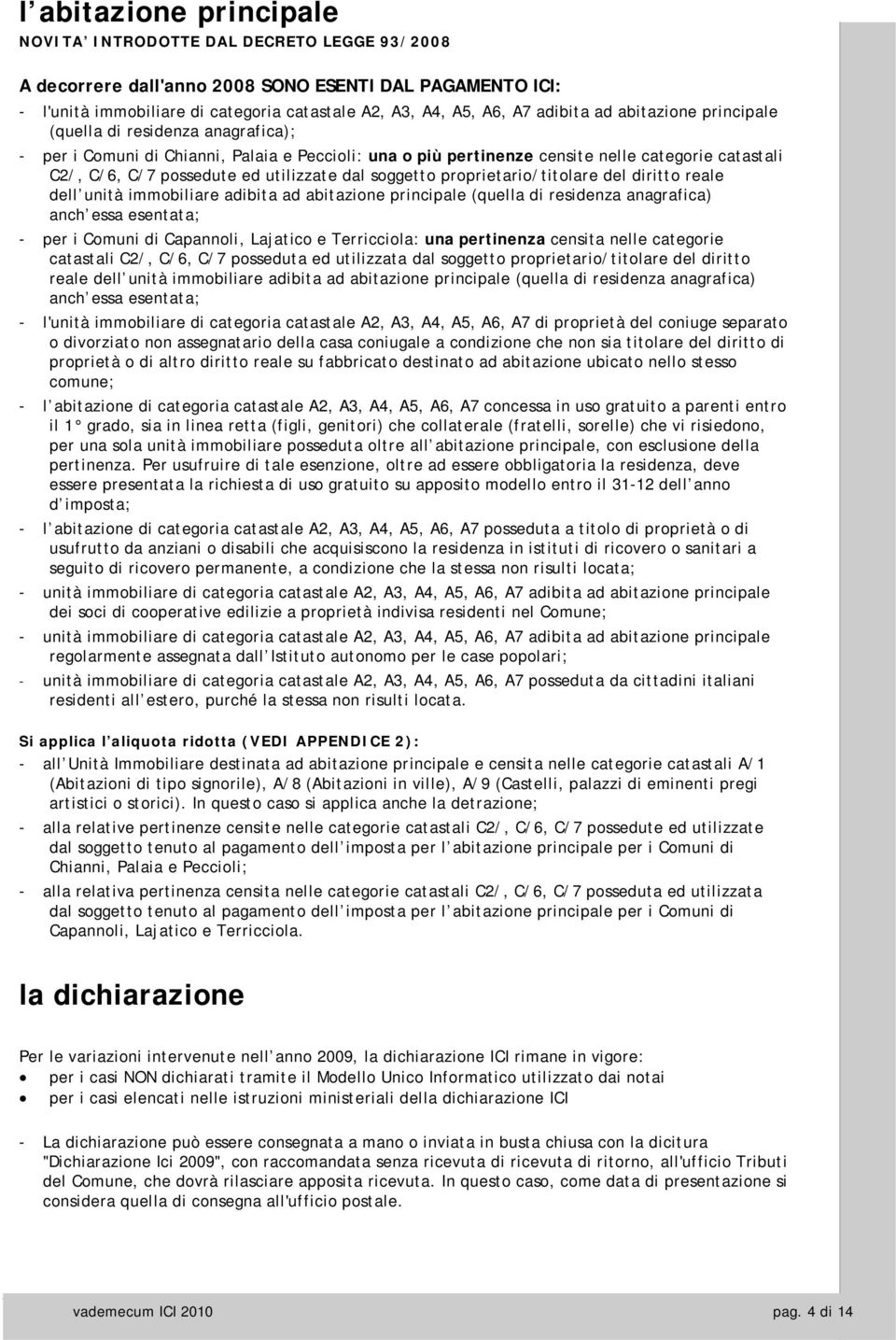 l abitazione principale
NOVITA INTRODOTTE DAL DECRETO LEGGE 93/2008

A decorrere dall'anno 2008 SONO ESENTI DAL PAGAMENTO ICI:
- l'unità immobiliare di categoria catastale A2, A3, A4, A5, A6, A7 adibita ad abitazione principale (quella di residenza anagrafica);
- per i Comuni di Chianni, Palaia e Peccioli: una o più pertinenze censite nelle categorie catastali C2/, C/6, C/7 possedute ed utilizzate dal soggetto proprietario/titolare del diritto reale dell unità immobiliare adibita ad abitazione principale (quella di residenza anagrafica) anch essa esentata;
- per i Comuni di Capannoli, Lajatico e Terricciola: una pertinenza censita nelle categorie catastali C2/, C/6, C/7 posseduta ed utilizzata dal soggetto proprietario/titolare del diritto reale dell unità immobiliare adibita ad abitazione principale (quella di residenza anagrafica) anch essa esentata;
- l'unità immobiliare di categoria catastale A2, A3, A4, A5, A6, A7 di proprietà del coniuge separato o divorziato non assegnatario della casa coniugale a condizione che non sia titolare del diritto di proprietà o di altro diritto reale su fabbricato destinato ad abitazione ubicato nello stesso comune;
- l abitazione di categoria catastale A2, A3, A4, A5, A6, A7 concessa in uso gratuito a parenti entro il 1° grado, sia in linea retta (figli, genitori) che collaterale (fratelli, sorelle) che vi risiedono, per una sola unità immobiliare posseduta oltre all abitazione principale, con esclusione della pertinenza. Per usufruire di tale esenzione, oltre ad essere obbligatoria la residenza, deve essere presentata la richiesta di uso gratuito su apposito modello entro il 31-12 dell anno d imposta;
- l abitazione di categoria catastale A2, A3, A4, A5, A6, A7 posseduta a titolo di proprietà o di usufrutto da anziani o disabili che acquisiscono la residenza in istituti di ricovero o sanitari a seguito di ricovero permanente, a condizione che la stessa non risulti locata;
- unità immobiliare di categoria catastale A2, A3, A4, A5, A6, A7 adibita ad abitazione principale dei soci di cooperative edilizie a proprietà indivisa residenti nel Comune;
- unità immobiliare di categoria catastale A2, A3, A4, A5, A6, A7 adibita ad abitazione principale regolarmente assegnata dall Istituto autonomo per le case popolari;
- unità immobiliare di categoria catastale A2, A3, A4, A5, A6, A7 posseduta da cittadini italiani residenti all estero, purché la stessa non risulti locata.

Si applica l aliquota ridotta (VEDI APPENDICE 2):
- all Unità Immobiliare destinata ad abitazione principale e censita nelle categorie catastali A/1 (Abitazioni di tipo signorile), A/8 (Abitazioni in ville), A/9 (Castelli, palazzi di eminenti pregi artistici o storici). In questo caso si applica anche la detrazione;
- alla relative pertinenze censite nelle categorie catastali C2/, C/6, C/7 possedute ed utilizzate dal soggetto tenuto al pagamento dell imposta per l abitazione principale per i Comuni di Chianni, Palaia e Peccioli;
- alla relativa pertinenza censita nelle categorie catastali C2/, C/6, C/7 posseduta ed utilizzata dal soggetto tenuto al pagamento dell imposta per l abitazione principale per i Comuni di Capannoli, Lajatico e Terricciola.

la dichiarazione

Per le variazioni intervenute nell anno 2009, la dichiarazione ICI rimane in vigore:
• per i casi NON dichiarati tramite il Modello Unico Informatico utilizzato dai notai
• per i casi elencati nelle istruzioni ministeriali della dichiarazione ICI

- La dichiarazione può essere consegnata a mano o inviata in busta chiusa con la dicitura "Dichiarazione Ici 2009", con raccomandata senza ricevuta di ricevuta di ritorno, all'ufficio Tributi del Comune, che dovrà rilasciare apposita ricevuta. In questo caso, come data di presentazione si considera quella di consegna all'ufficio postale.

vademecum ICI 2010 pag. 4 di 14